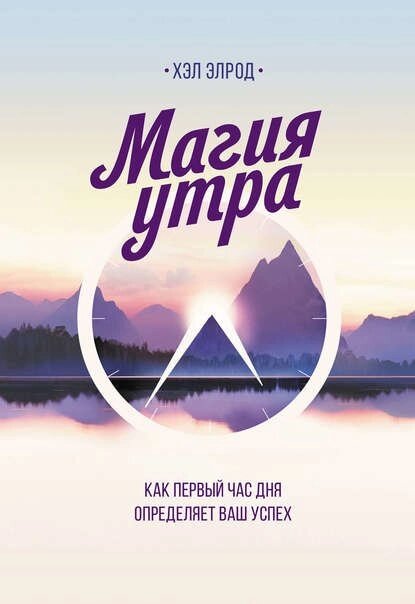 • ХЭЛ ЭЛРОД •

Магия утра

КАК ПЕРВЫЙ ЧАС ДНЯ ОПРЕДЕЛЯЕТ ВАШ УСПЕХ